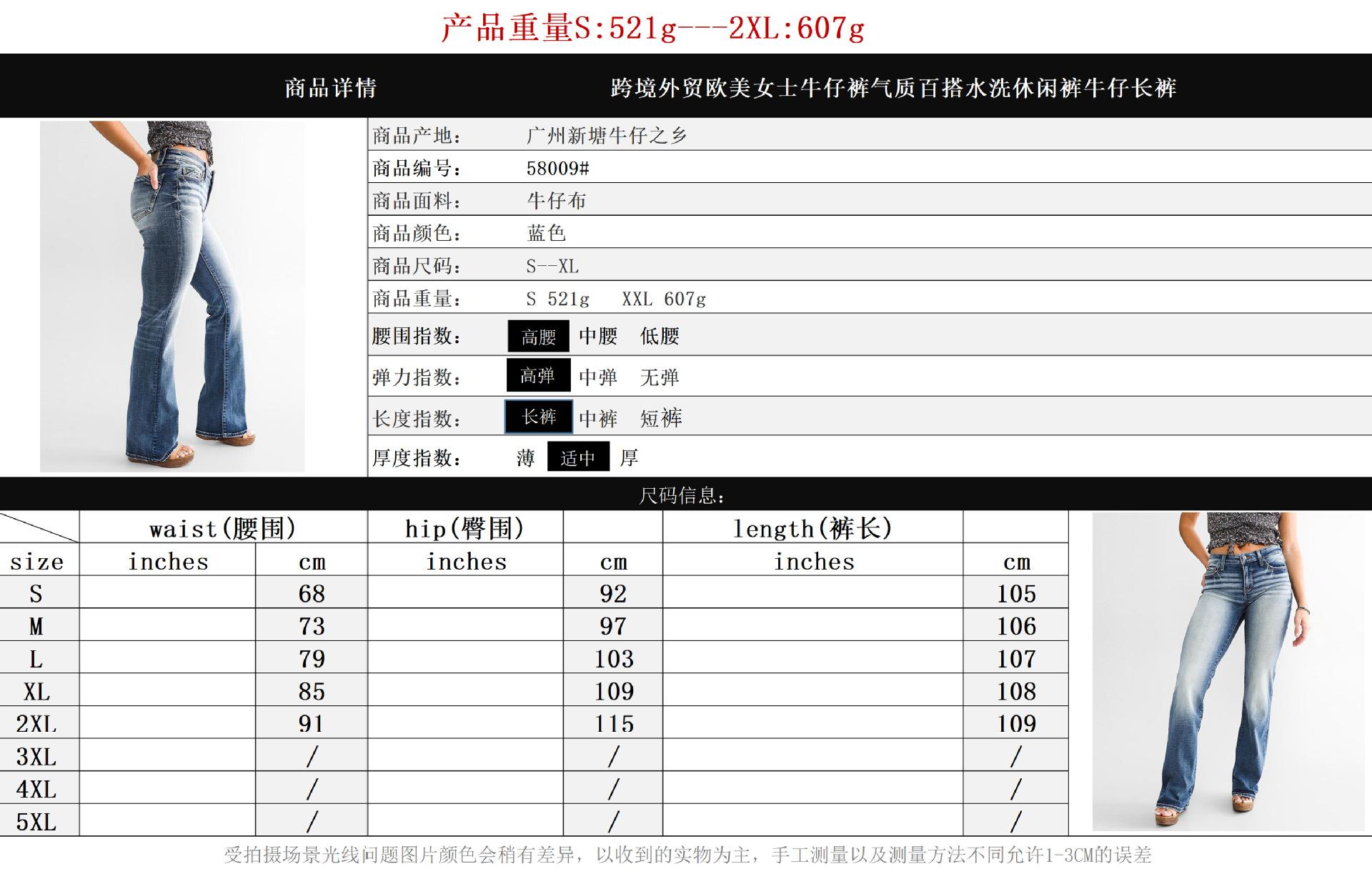 产品重量S:521g---2XL:607g

商品详情 跨境外贸欧美女士牛仔裤气质百搭水洗休闲裤牛仔长裤

商品产地: 广州新塘牛仔之乡
商品编号: 58009#
商品面料: 牛仔布
商品颜色: 蓝色
商品尺码: S--XL
商品重量: S 521g XXL 607g
腰围指数: 高腰 中腰 低腰
弹力指数: 高弹 中弹 无弹
长度指数: 长裤 中裤 短裤
厚度指数: 薄 适中 厚

尺码信息:

| | waist(腰围) | | hip(臀围) | | length(裤长) | |
|---|---|---|---|---|---|---|
| size | inches | cm | inches | cm | inches | cm |
| S | | 68 | | 92 | | 105 |
| M | | 73 | | 97 | | 106 |
| L | | 79 | | 103 | | 107 |
| XL | | 85 | | 109 | | 108 |
| 2XL | | 91 | | 115 | | 109 |
| 3XL | | / | | / | | / |
| 4XL | | / | | / | | / |
| 5XL | | / | | / | | / |

受拍摄场景光线问题图片颜色会稍有差异，以收到的实物为主，手工测量以及测量方法不同允许1-3CM的误差